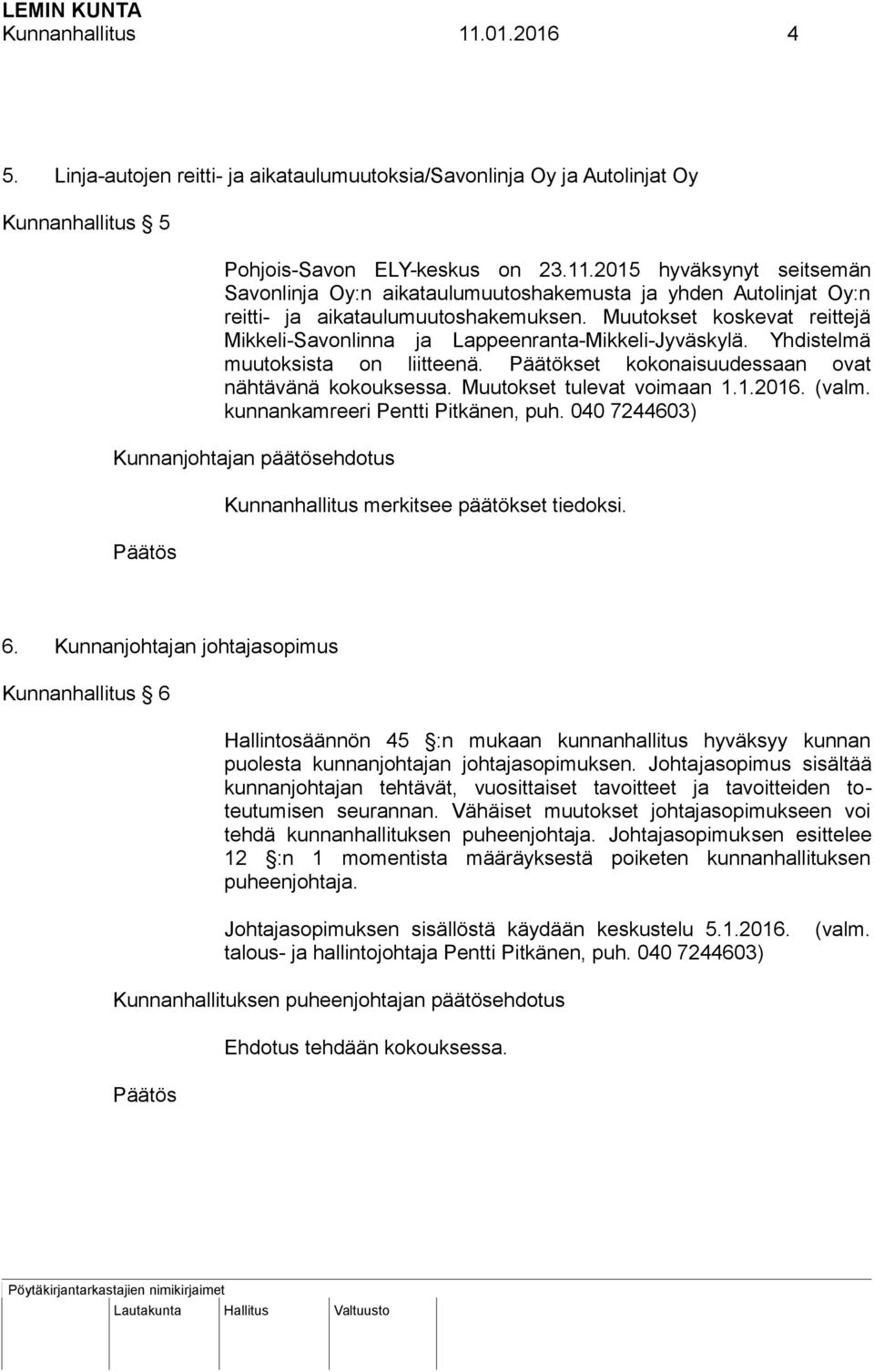 LEMIN KUNTA
Kunnanhallitus 11.01.2016 4

5. Linja-autojen reitti- ja aikataulumuutoksia/Savonlinja Oy ja Autolinjat Oy

Kunnanhallitus § 5

Pohjois-Savon ELY-keskus on 23.11.2015 hyväksynyt seitsemän Savonlinja Oy:n aikataulumuutoshakemusta ja yhden Autolinjat Oy:n reitti- ja aikataulumuutoshakemuksen. Muutokset koskevat reittejä Mikkeli-Savonlinna ja Lappeenranta-Mikkeli-Jyväskylä. Yhdistelmä muutoksista on liitteenä. Päätökset kokonaisuudessaan ovat nähtävänä kokouksessa. Muutokset tulevat voimaan 1.1.2016. (valm. kunnankamreeri Pentti Pitkänen, puh. 040 7244603)

Kunnanjohtajan päätösehdotus

Kunnanhallitus merkitsee päätökset tiedoksi.

Päätös

6. Kunnanjohtajan johtajasopimus

Kunnanhallitus § 6

Hallintosäännön 45 §:n mukaan kunnanhallitus hyväksyy kunnan puolesta kunnanjohtajan johtajasopimuksen. Johtajasopimus sisältää kunnanjohtajan tehtävät, vuosittaiset tavoitteet ja tavoitteiden toteutumisen seurannan. Vähäiset muutokset johtajasopimukseen voi tehdä kunnanhallituksen puheenjohtaja. Johtajasopimuksen esittelee 12 §:n 1 momentista määräyksestä poiketen kunnanhallituksen puheenjohtaja.

Johtajasopimuksen sisällöstä käydään keskustelu 5.1.2016. (valm. talous- ja hallintojohtaja Pentti Pitkänen, puh. 040 7244603)

Kunnanhallituksen puheenjohtajan päätösehdotus

Ehdotus tehdään kokouksessa.

Päätös

Pöytäkirjantarkastajien nimikirjaimet
Lautakunta Hallitus Valtuusto